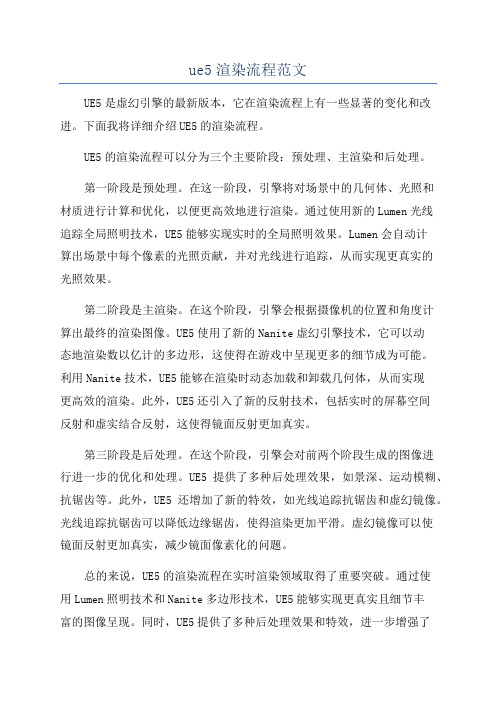 ue5 渲染流程范文

UE5 是虚幻引擎的最新版本，它在渲染流程上有一些显著的变化和改进。下面我将详细介绍 UE5 的渲染流程。

UE5 的渲染流程可以分为三个主要阶段：预处理、主渲染和后处理。

第一阶段是预处理。在这一阶段，引擎将对场景中的几何体、光照和材质进行计算和优化，以便更高效地进行渲染。通过使用新的 Lumen 光线追踪全局照明技术，UE5 能够实现实时的全局照明效果。Lumen 会自动计算出场景中每个像素的光照贡献，并对光线进行追踪，从而实现更真实的光照效果。

第二阶段是主渲染。在这个阶段，引擎会根据摄像机的位置和角度计算出最终的渲染图像。UE5 使用了新的 Nanite 虚幻引擎技术，它可以动态地渲染数以亿计的多边形，这使得在游戏中呈现更多的细节成为可能。利用 Nanite 技术，UE5 能够在渲染时动态加载和卸载几何体，从而实现更高效的渲染。此外，UE5 还引入了新的反射技术，包括实时的屏幕空间反射和虚实结合反射，这使得镜面反射更加真实。

第三阶段是后处理。在这个阶段，引擎会对前两个阶段生成的图像进行进一步的优化和处理。UE5 提供了多种后处理效果，如景深、运动模糊、抗锯齿等。此外，UE5 还增加了新的特效，如光线追踪抗锯齿和虚幻镜像。光线追踪抗锯齿可以降低边缘锯齿，使得渲染更加平滑。虚幻镜像可以使镜面反射更加真实，减少镜面像素化的问题。

总的来说，UE5 的渲染流程在实时渲染领域取得了重要突破。通过使用 Lumen 照明技术和 Nanite 多边形技术，UE5 能够实现更真实且细节丰富的图像呈现。同时，UE5 提供了多种后处理效果和特效，进一步增强了